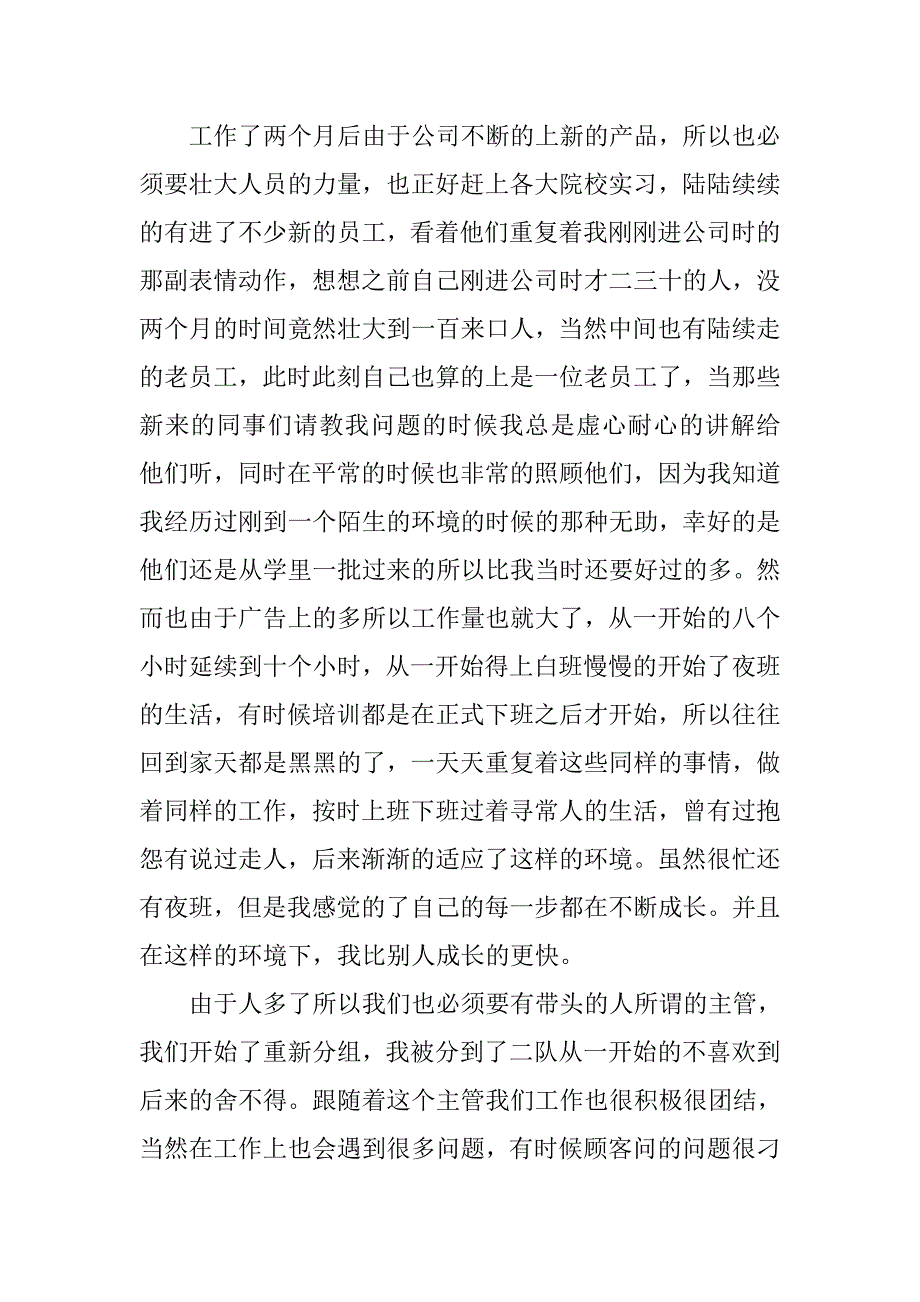 工作了两个月后由于公司不断的上新的产品，所以也必须要壮大人员的力量，也正好赶上各大院校实习，陆陆续续的有进了不少新的员工，看着他们重复着我刚刚进公司时的那副表情动作，想想之前自己刚进公司时才二三十的人，没两个月的时间竟然壮大到一百来口人，当然中间也有陆续走的老员工，此时此刻自己也算的上是一位老员工了，当那些新来的同事们请教我问题的时候我总是虚心耐心的讲解给他们听，同时在平常的时候也非常的照顾他们，因为我知道我经历过刚到一个陌生的环境的时候的那种无助，幸好的是他们还是从学里一批过来的所以比我当时还要好过的多。然而也由于广告上的多所以工作量也就大了，从一开始的八个小时延续到十个小时，从一开始得上白班慢慢的开始了夜班的生活，有时候培训都是在正式下班之后才开始，所以往往回到家天都是黑黑的了，一天天重复着这些同样的事情，做着同样的工作，按时上班下班过着寻常人的生活，曾有过抱怨有说过走人，后来渐渐的适应了这样的环境。虽然很忙还有夜班，但是我感觉的了自己的每一步都在不断成长。并且在这样的环境下，我比别人成长的更快。

由于人多了所以我们也必须要有带头的人所谓的主管，我们开始了重新分组，我被分到了二队从一开始的不喜欢到后来的舍不得。跟随着这个主管我们工作也很积极很团结，当然在工作上也会遇到很多问题，有时候顾客问的问题很刁